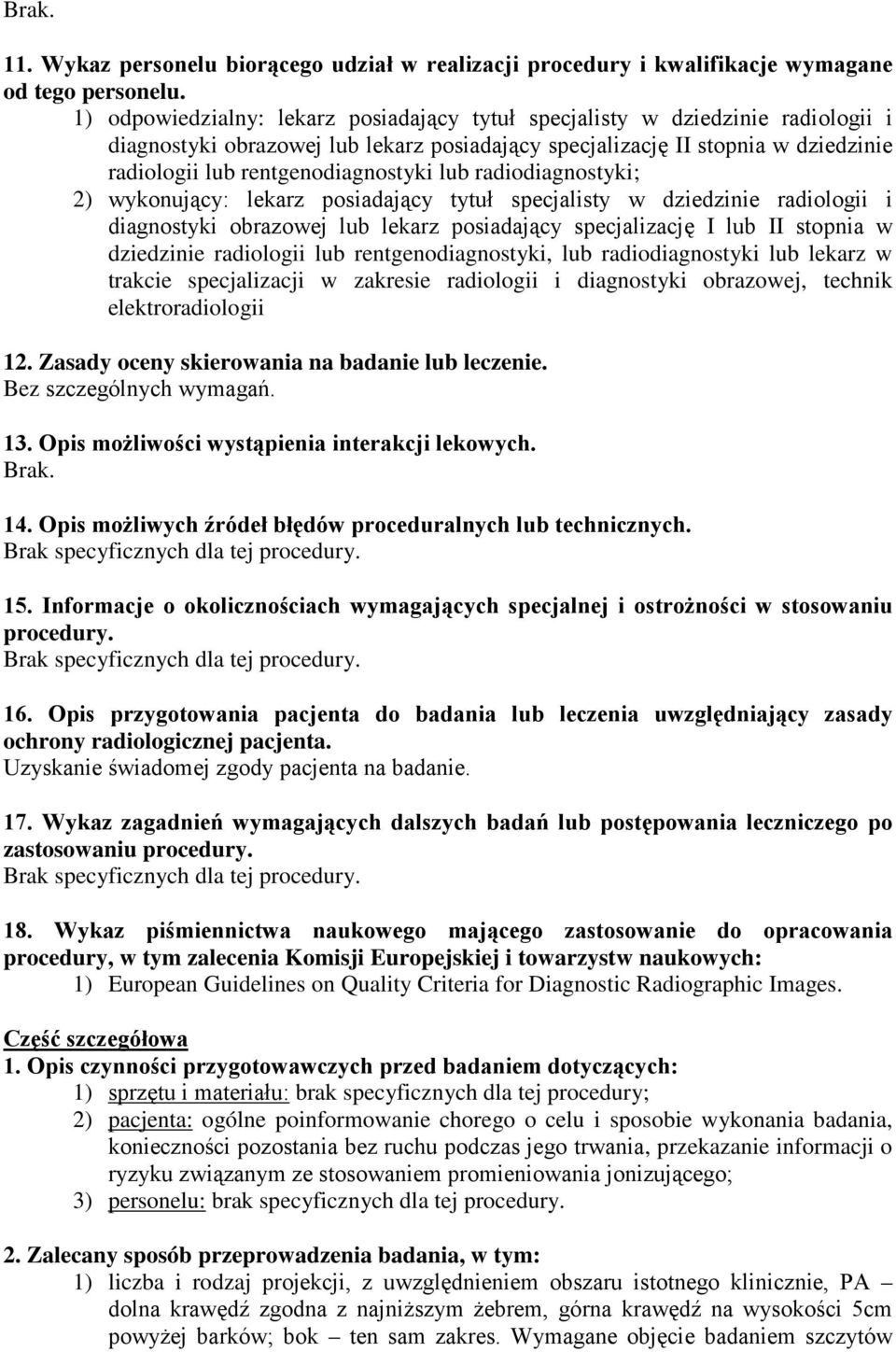 Brak.

11. Wykaz personelu biorącego udział w realizacji procedury i kwalifikacje wymagane od tego personelu.

1) odpowiedzialny: lekarz posiadający tytuł specjalisty w dziedzinie radiologii i diagnostyki obrazowej lub lekarz posiadający specjalizację II stopnia w dziedzinie radiologii lub rentgenodiagnostyki lub radiodiagnostyki;

2) wykonujący: lekarz posiadający tytuł specjalisty w dziedzinie radiologii i diagnostyki obrazowej lub lekarz posiadający specjalizację I lub II stopnia w dziedzinie radiologii lub rentgenodiagnostyki, lub radiodiagnostyki lub lekarz w trakcie specjalizacji w zakresie radiologii i diagnostyki obrazowej, technik elektroradiologii

12. Zasady oceny skierowania na badanie lub leczenie.
Bez szczególnych wymagań.

13. Opis możliwości wystąpienia interakcji lekowych.
Brak.

14. Opis możliwych źródeł błędów proceduralnych lub technicznych.
Brak specyficznych dla tej procedury.

15. Informacje o okolicznościach wymagających specjalnej i ostrożności w stosowaniu procedury.
Brak specyficznych dla tej procedury.

16. Opis przygotowania pacjenta do badania lub leczenia uwzględniający zasady ochrony radiologicznej pacjenta.
Uzyskanie świadomej zgody pacjenta na badanie.

17. Wykaz zagadnień wymagających dalszych badań lub postępowania leczniczego po zastosowaniu procedury.
Brak specyficznych dla tej procedury.

18. Wykaz piśmiennictwa naukowego mającego zastosowanie do opracowania procedury, w tym zalecenia Komisji Europejskiej i towarzystw naukowych:

1) European Guidelines on Quality Criteria for Diagnostic Radiographic Images.

Część szczegółowa

1. Opis czynności przygotowawczych przed badaniem dotyczących:

1) sprzętu i materiału: brak specyficznych dla tej procedury;

2) pacjenta: ogólne poinformowanie chorego o celu i sposobie wykonania badania, konieczności pozostania bez ruchu podczas jego trwania, przekazanie informacji o ryzyku związanym ze stosowaniem promieniowania jonizującego;

3) personelu: brak specyficznych dla tej procedury.

2. Zalecany sposób przeprowadzenia badania, w tym:

1) liczba i rodzaj projekcji, z uwzględnieniem obszaru istotnego klinicznie, PA – dolna krawędź zgodna z najniższym żebrem, górna krawędź na wysokości 5cm powyżej barków; bok – ten sam zakres. Wymagane objęcie badaniem szczytów